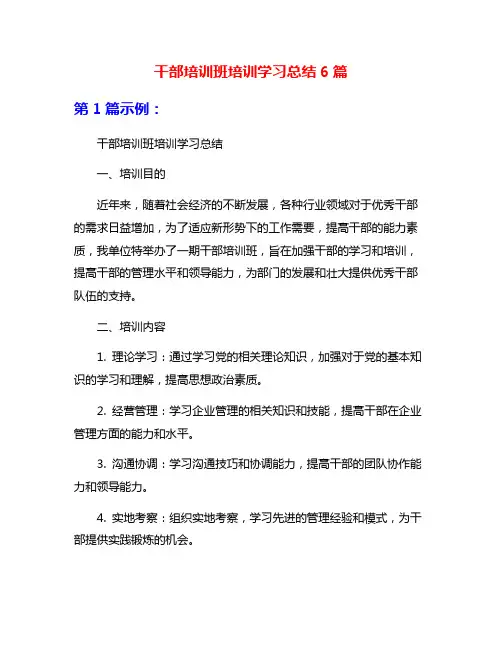 干部培训班培训学习总结 6 篇

第 1 篇示例：

干部培训班培训学习总结

一、培训目的

近年来，随着社会经济的不断发展，各种行业领域对于优秀干部的需求日益增加，为了适应新形势下的工作需要，提高干部的能力素质，我单位特举办了一期干部培训班，旨在加强干部的学习和培训，提高干部的管理水平和领导能力，为部门的发展和壮大提供优秀干部队伍的支持。

二、培训内容

1. 理论学习：通过学习党的相关理论知识，加强对于党的基本知识的学习和理解，提高思想政治素质。

2. 经营管理：学习企业管理的相关知识和技能，提高干部在企业管理方面的能力和水平。

3. 沟通协调：学习沟通技巧和协调能力，提高干部的团队协作能力和领导能力。

4. 实地考察：组织实地考察，学习先进的管理经验和模式，为干部提供实践锻炼的机会。